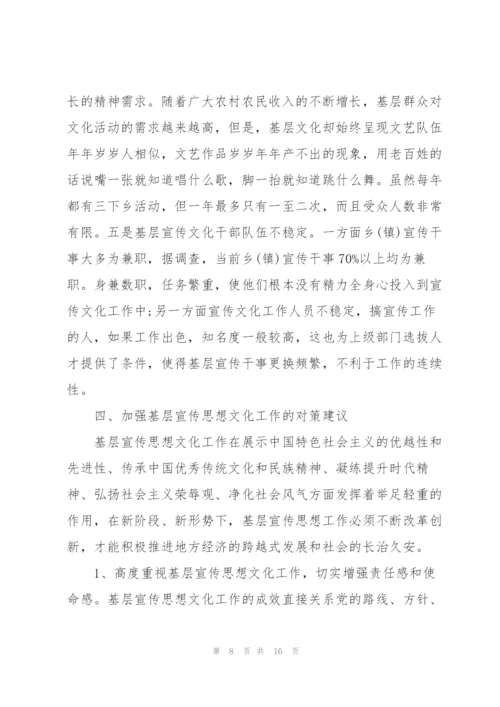 长的精神需求。随着广大农村农民收入的不断增长，基层群众对文化活动的需求越来越高，但是，基层文化却始终呈现文艺队伍年年岁岁人相似，文艺作品岁岁年年产不出的现象，用老百姓的话说嘴一张就知道唱什么歌，脚一抬就知道跳什么舞。虽然每年都有三下乡活动，但一年最多只有一至二次，而且受众人数非常有限。五是基层宣传文化干部队伍不稳定。一方面乡(镇)宣传干事大多为兼职，据调查，当前乡(镇)宣传干事70%以上均为兼职。身兼数职，任务繁重，使他们根本没有精力全身心投入到宣传文化工作中;另一方面宣传文化工作人员不稳定，搞宣传工作的人，如果工作出色，知名度一般较高，这也为上级部门选拔人才提供了条件，使得基层宣传干事更换频繁，不利于工作的连续性。

四、加强基层宣传思想文化工作的对策建议

基层宣传思想文化工作在展示中国特色社会主义的优越性和先进性、传承中国优秀传统文化和民族精神、凝练提升时代精神、弘扬社会主义荣辱观、净化社会风气方面发挥着举足轻重的作用，在新阶段、新形势下，基层宣传思想工作必须不断改革创新，才能积极推进地方经济的跨越式发展和社会的长治久安。

1、高度重视基层宣传思想文化工作，切实增强责任感和使命感。基层宣传思想文化工作的成效直接关系党的路线、方针、

第 8 页 共 16 页